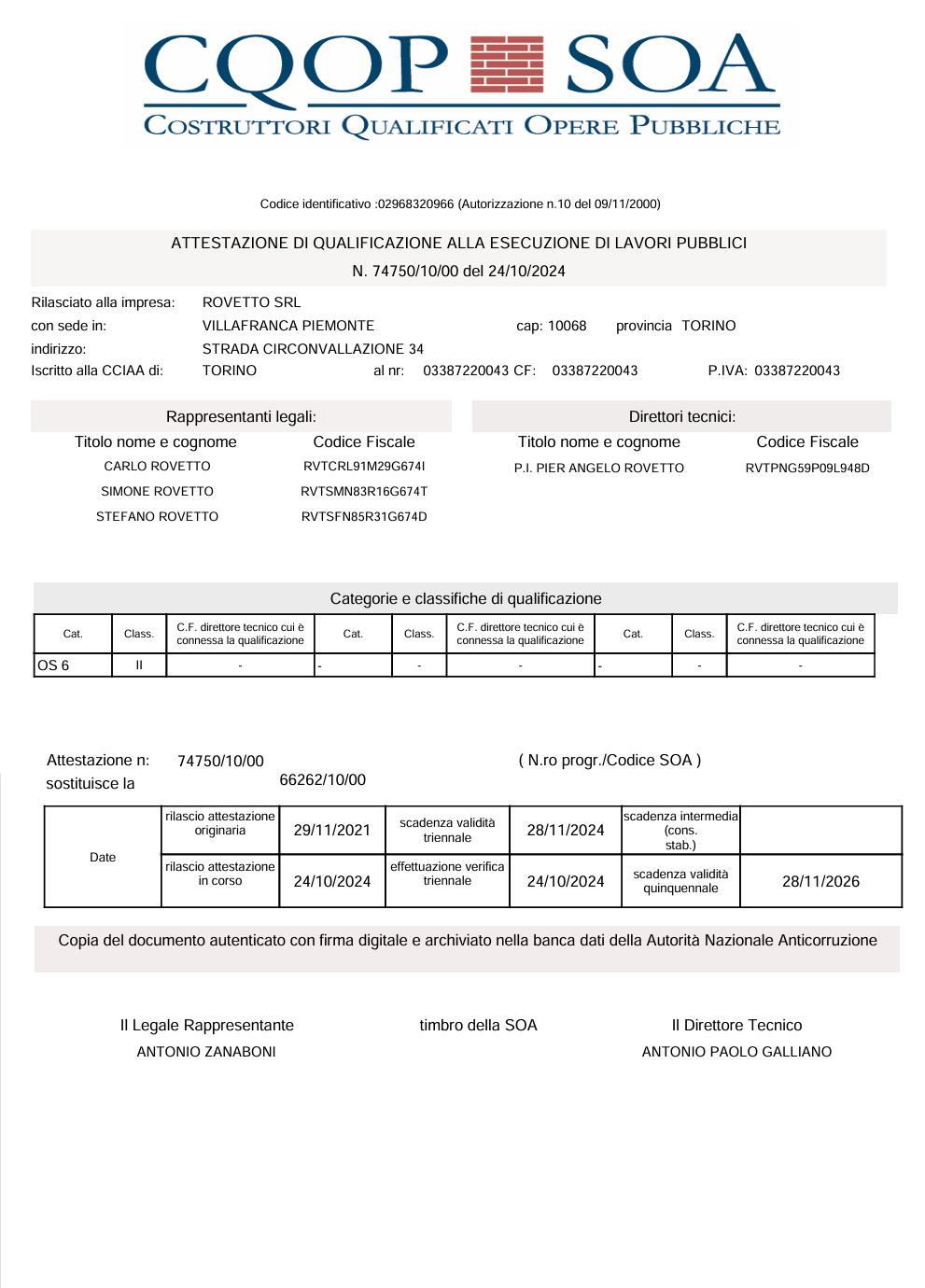 CQOP SOA
COSTRUTTORI QUALIFICATI OPERE PUBBLICHE

Codice identificativo :02968320966 (Autorizzazione n.10 del 09/11/2000)

ATTESTAZIONE DI QUALIFICAZIONE ALLA ESECUZIONE DI LAVORI PUBBLICI
N. 74750/10/00 del 24/10/2024

Rilasciato alla impresa: ROVETTO SRL
con sede in: VILLAFRANCA PIEMONTE cap: 10068 provincia TORINO
indirizzo: STRADA CIRCONVALLAZIONE 34
Iscritto alla CCIAA di: TORINO al nr: 03387220043 CF: 03387220043 P.IVA: 03387220043

Rappresentanti legali:

| Titolo nome e cognome | Codice Fiscale |
|---|---|
| CARLO ROVETTO | RVTCRL91M29G674I |
| SIMONE ROVETTO | RVTSMN83R16G674T |
| STEFANO ROVETTO | RVTSFN85R31G674D |

Direttori tecnici:

| Titolo nome e cognome | Codice Fiscale |
|---|---|
| P.I. PIER ANGELO ROVETTO | RVTPNG59P09L948D |

Categorie e classifiche di qualificazione

| Cat. | Class. | C.F. direttore tecnico cui è connessa la qualificazione | Cat. | Class. | C.F. direttore tecnico cui è connessa la qualificazione | Cat. | Class. | C.F. direttore tecnico cui è connessa la qualificazione |
|---|---|---|---|---|---|---|---|---|
| OS 6 | II | - | - | - | - | - | - | - |

Attestazione n: 74750/10/00 ( N.ro progr./Codice SOA )
sostituisce la 66262/10/00

| Date | rilascio attestazione originaria | 29/11/2021 | scadenza validità triennale | 28/11/2024 | scadenza intermedia (cons. stab.) | |
|---|---|---|---|---|---|---|
| | rilascio attestazione in corso | 24/10/2024 | effettuazione verifica triennale | 24/10/2024 | scadenza validità quinquennale | 28/11/2026 |

Copia del documento autenticato con firma digitale e archiviato nella banca dati della Autorità Nazionale Anticorruzione

Il Legale Rappresentante
ANTONIO ZANABONI

timbro della SOA

Il Direttore Tecnico
ANTONIO PAOLO GALLIANO